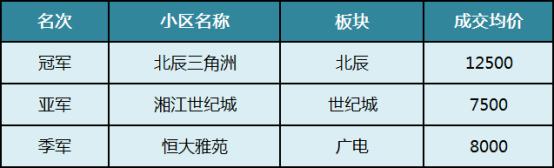 | 名次 | 小区名称 | 板块 | 成交均价 |
|---|---|---|---|
| 冠军 | 北辰三角洲 | 北辰 | 12500 |
| 亚军 | 湘江世纪城 | 世纪城 | 7500 |
| 季军 | 恒大雅苑 | 广电 | 8000 |